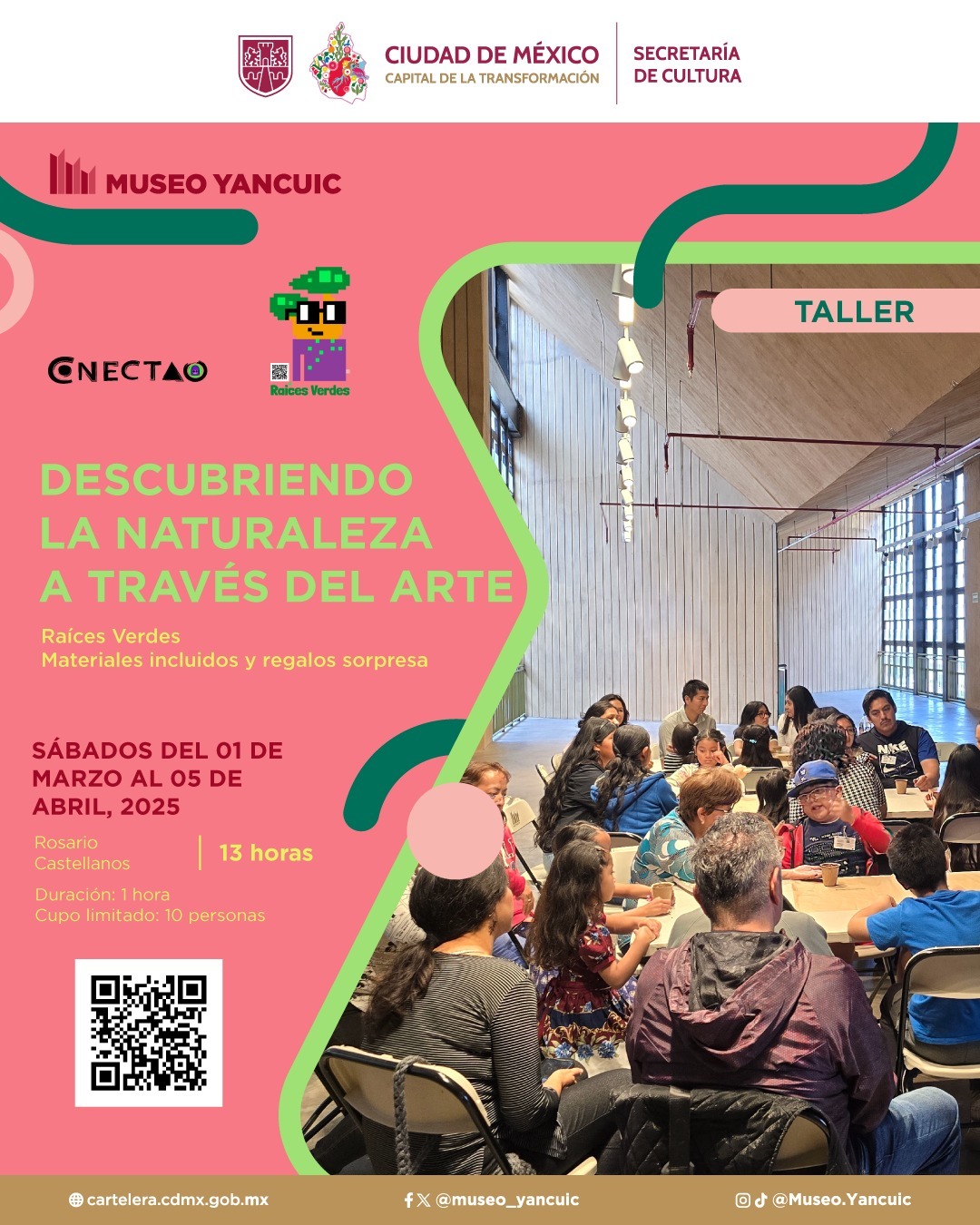 CIUDAD DE MÉXICO
CAPITAL DE LA TRANSFORMACIÓN

SECRETARÍA
DE CULTURA

MUSEO YANCUIC

TALLER

CONECTAO

Raíces Verdes

DESCUBRIENDO
LA NATURALEZA
A TRAVÉS DEL ARTE

Raíces Verdes
Materiales incluidos y regalos sorpresa

SÁBADOS DEL 01 DE
MARZO AL 05 DE
ABRIL, 2025

Rosario
Castellanos

13 horas

Duración: 1 hora
Cupo limitado: 10 personas

cartelera.cdmx.gob.mx

@museo_yancuic

@Museo.Yancuic